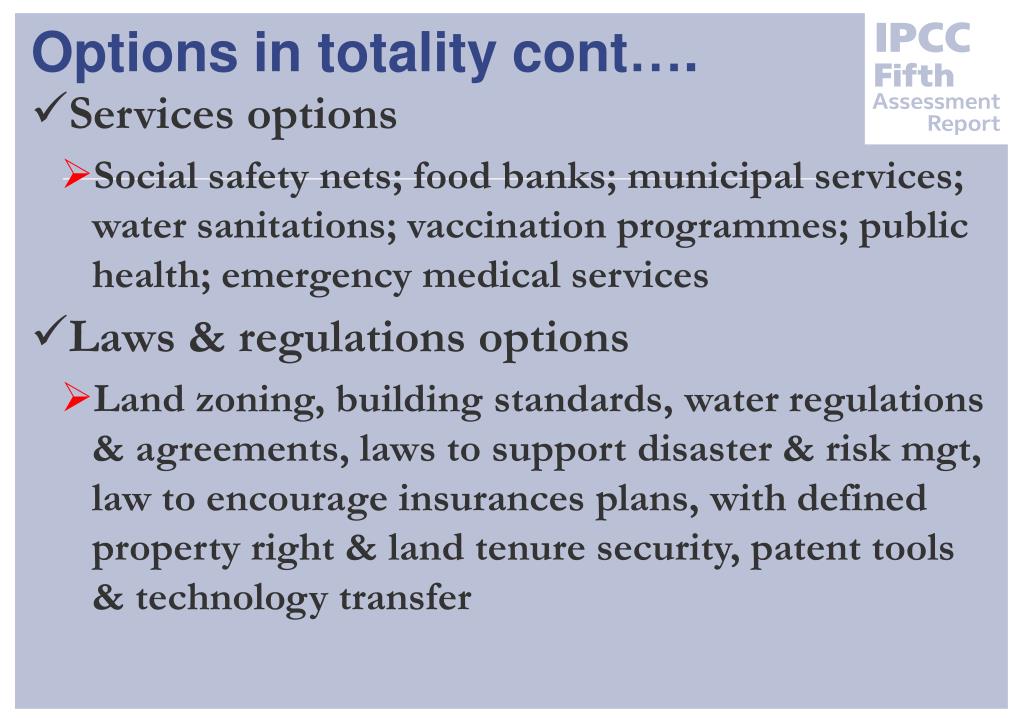 Options in totality cont….

IPCC Fifth Assessment Report

✓Services options

➢Social safety nets; food banks; municipal services; water sanitations; vaccination programmes; public health; emergency medical services

✓Laws & regulations options

➢Land zoning, building standards, water regulations & agreements, laws to support disaster & risk mgt, law to encourage insurances plans, with defined property right & land tenure security, patent tools & technology transfer